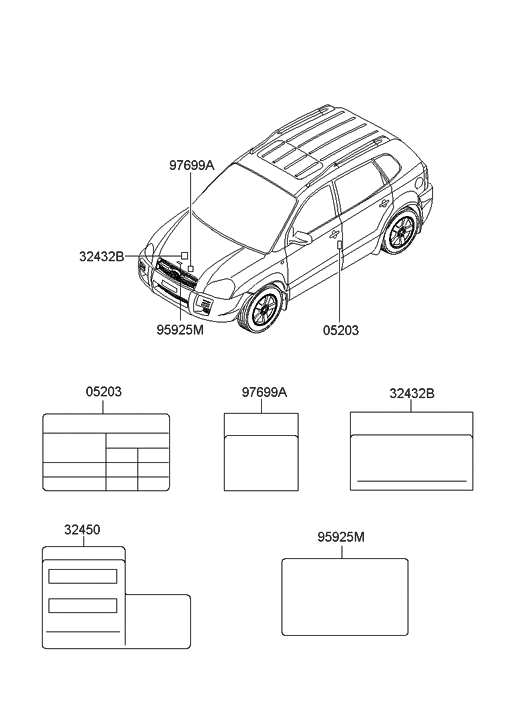 97699A
32432B
95925M
05203

05203
97699A
32432B

32450
95925M